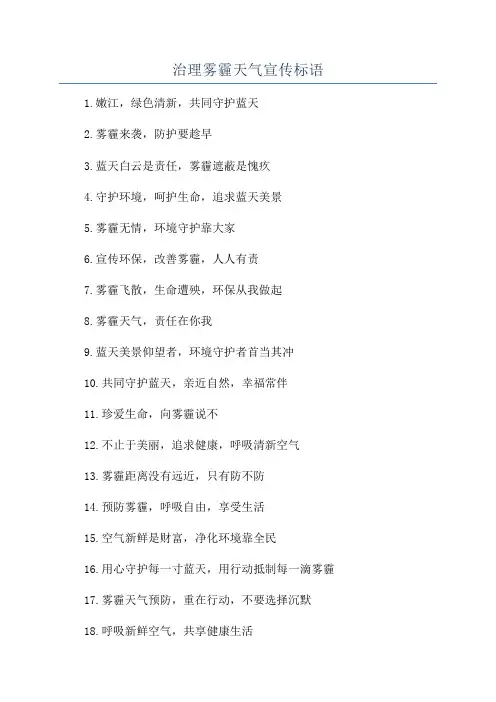 治理雾霾天气宣传标语

1.嫩江，绿色清新，共同守护蓝天

2.雾霾来袭，防护要趁早

3.蓝天白云是责任，雾霾遮蔽是愧疚

4.守护环境，呵护生命，追求蓝天美景

5.雾霾无情，环境守护靠大家

6.宣传环保，改善雾霾，人人有责

7.雾霾飞散，生命遭殃，环保从我做起

8.雾霾天气，责任在你我

9.蓝天美景仰望者，环境守护者首当其冲

10.共同守护蓝天，亲近自然，幸福常伴

11.珍爱生命，向雾霾说不

12.不止于美丽，追求健康，呼吸清新空气

13.雾霾距离没有远近，只有防不防

14.预防雾霾，呼吸自由，享受生活

15.空气新鲜是财富，净化环境靠全民

16.用心守护每一寸蓝天，用行动抵制每一滴雾霾

17.雾霾天气预防，重在行动，不要选择沉默

18.呼吸新鲜空气，共享健康生活